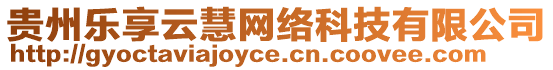 贵州乐享云慧网络科技有限公司
http://gyoctaviajoyce.cn.coovee.com